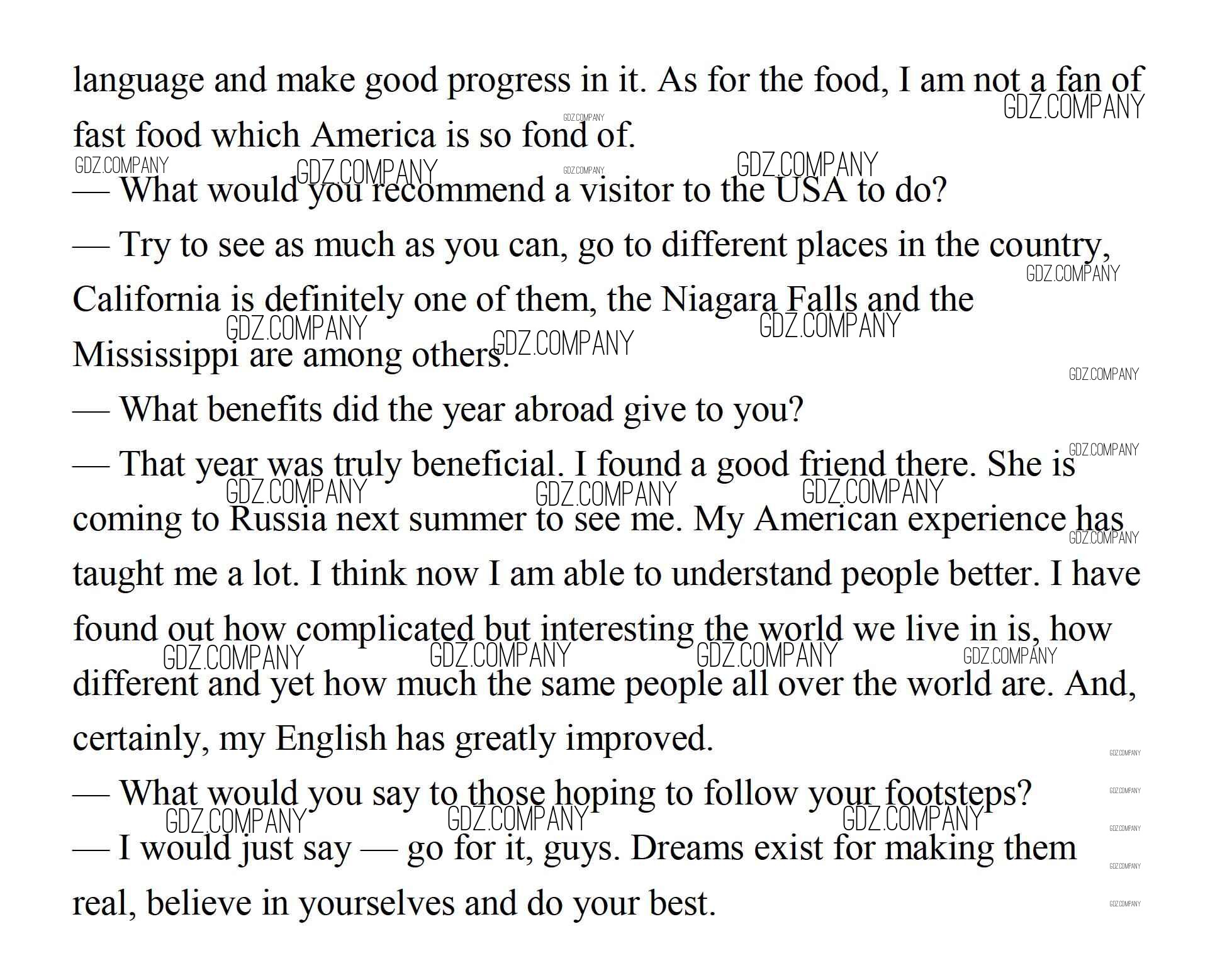 language and make good progress in it. As for the food, I am not a fan of fast food which America is so fond of.

— What would you recommend a visitor to the USA to do?

— Try to see as much as you can, go to different places in the country, California is definitely one of them, the Niagara Falls and the Mississippi are among others.

— What benefits did the year abroad give to you?

— That year was truly beneficial. I found a good friend there. She is coming to Russia next summer to see me. My American experience has taught me a lot. I think now I am able to understand people better. I have found out how complicated but interesting the world we live in is, how different and yet how much the same people all over the world are. And, certainly, my English has greatly improved.

— What would you say to those hoping to follow your footsteps?

— I would just say — go for it, guys. Dreams exist for making them real, believe in yourselves and do your best.

GDZ.COMPANY